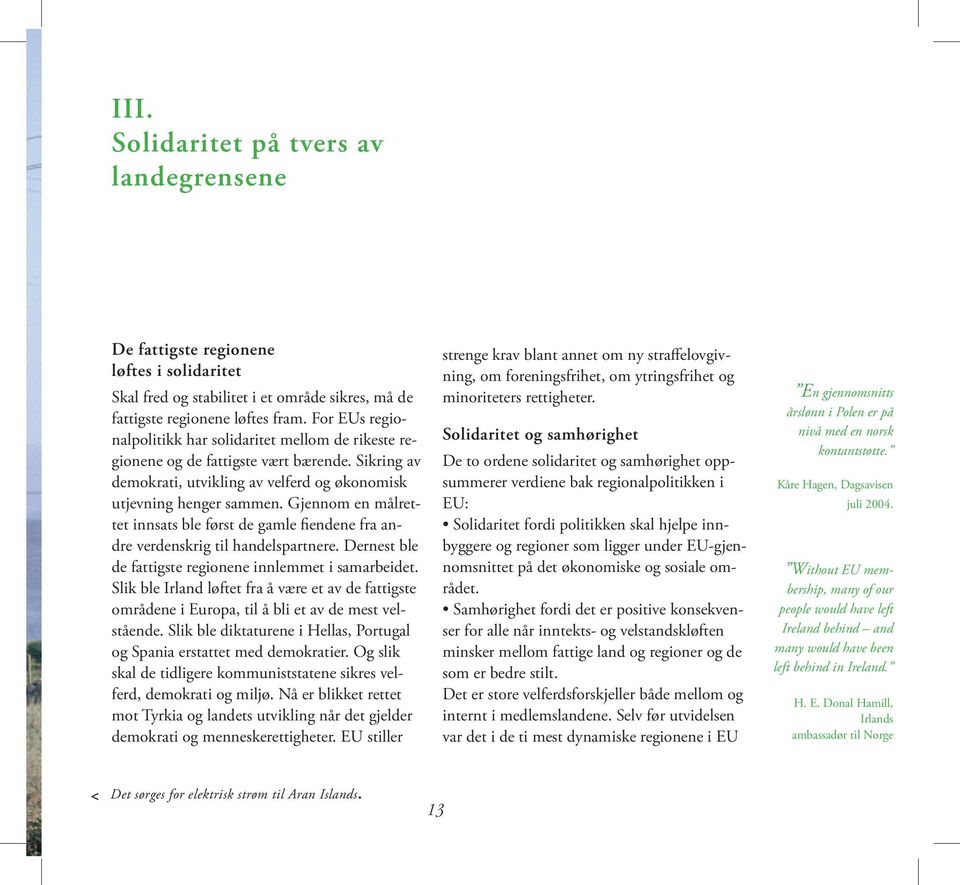 III.
Solidaritet på tvers av landegrensene

De fattigste regionene løftes i solidaritet

Skal fred og stabilitet i et område sikres, må de fattigste regionene løftes fram. For EUs regionalpolitikk har solidaritet mellom de rikeste regionene og de fattigste vært bærende. Sikring av demokrati, utvikling av velferd og økonomisk utjevning henger sammen. Gjennom en målrettet innsats ble først de gamle fiendene fra andre verdenskrig til handelspartnere. Dernest ble de fattigste regionene innlemmet i samarbeidet. Slik ble Irland løftet fra å være et av de fattigste områdene i Europa, til å bli et av de mest velstående. Slik ble diktaturene i Hellas, Portugal og Spania erstattet med demokratier. Og slik skal de tidligere kommuniststatene sikres velferd, demokrati og miljø. Nå er blikket rettet mot Tyrkia og landets utvikling når det gjelder demokrati og menneskerettigheter. EU stiller strenge krav blant annet om ny straffelovgivning, om foreningsfrihet, om ytringsfrihet og minoriteters rettigheter.

Solidaritet og samhørighet

De to ordene solidaritet og samhørighet oppsummerer verdiene bak regionalpolitikken i EU:
• Solidaritet fordi politikken skal hjelpe innbyggere og regioner som ligger under EU-gjennomsnittet på det økonomiske og sosiale området.
• Samhørighet fordi det er positive konsekvenser for alle når inntekts- og velstandskløften minsker mellom fattige land og regioner og de som er bedre stilt.
Det er store velferdsforskjeller både mellom og internt i medlemslandene. Selv før utvidelsen var det i de ti mest dynamiske regionene i EU

"En gjennomsnitts årslønn i Polen er på nivå med en norsk kontantstøtte."

Kåre Hagen, Dagsavisen juli 2004.

"Without EU membership, many of our people would have left Ireland behind – and many would have been left behind in Ireland."

H. E. Donal Hamill, Irlands ambassadør til Norge

< Det sørges for elektrisk strøm til Aran Islands.

13